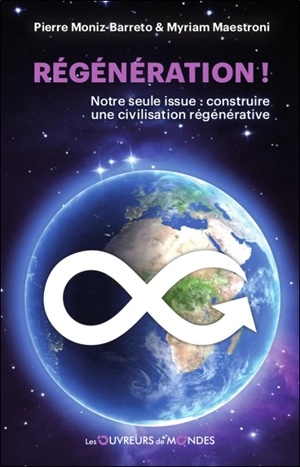 Pierre Moniz-Barreto & Myriam Maestroni

RÉGÉNÉRATION !

Notre seule issue : construire une civilisation régénérative

Les OUVREURS de MONDES